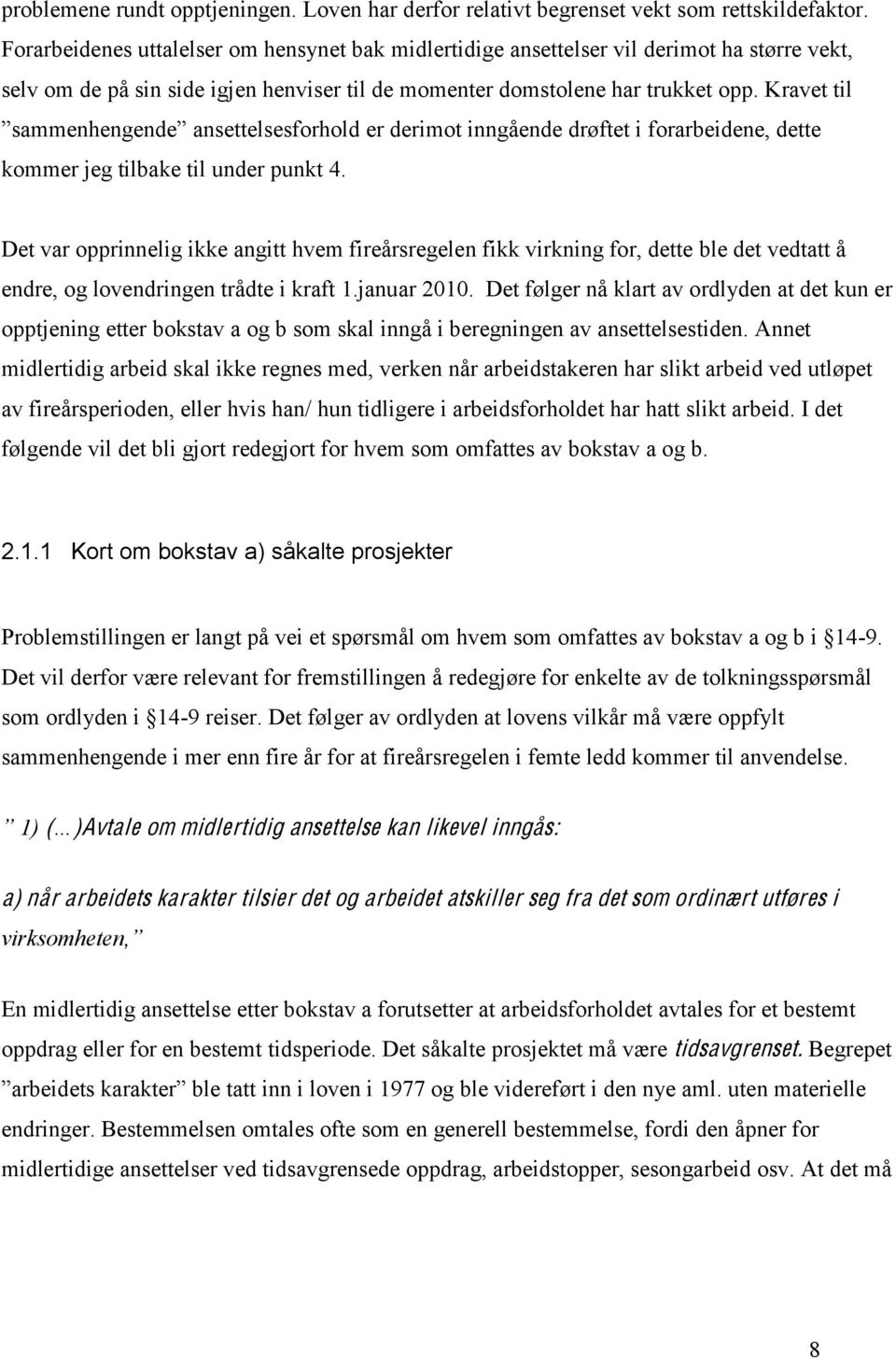 problemene rundt opptjeningen. Loven har derfor relativt begrenset vekt som rettskildefaktor. Forarbeidenes uttalelser om hensynet bak midlertidige ansettelser vil derimot ha større vekt, selv om de på sin side igjen henviser til de momenter domstolene har trukket opp. Kravet til ”sammenhengende” ansettelsesforhold er derimot inngående drøftet i forarbeidene, dette kommer jeg tilbake til under punkt 4.

Det var opprinnelig ikke angitt hvem fireårsregelen fikk virkning for, dette ble det vedtatt å endre, og lovendringen trådte i kraft 1.januar 2010. Det følger nå klart av ordlyden at det kun er opptjening etter bokstav a og b som skal inngå i beregningen av ansettelsestiden. Annet midlertidig arbeid skal ikke regnes med, verken når arbeidstakeren har slikt arbeid ved utløpet av fireårsperioden, eller hvis han/ hun tidligere i arbeidsforholdet har hatt slikt arbeid. I det følgende vil det bli gjort redegjort for hvem som omfattes av bokstav a og b.

2.1.1 Kort om bokstav a) såkalte prosjekter

Problemstillingen er langt på vei et spørsmål om hvem som omfattes av bokstav a og b i 14-9. Det vil derfor være relevant for fremstillingen å redegjøre for enkelte av de tolkningsspørsmål som ordlyden i 14-9 reiser. Det følger av ordlyden at lovens vilkår må være oppfylt sammenhengende i mer enn fire år for at fireårsregelen i femte ledd kommer til anvendelse.

” 1) (...)Avtale om midlertidig ansettelse kan likevel inngås:

a) når arbeidets karakter tilsier det og arbeidet atskiller seg fra det som ordinært utføres i virksomheten,”

En midlertidig ansettelse etter bokstav a forutsetter at arbeidsforholdet avtales for et bestemt oppdrag eller for en bestemt tidsperiode. Det såkalte prosjektet må være tidsavgrenset. Begrepet ”arbeidets karakter” ble tatt inn i loven i 1977 og ble videreført i den nye aml. uten materielle endringer. Bestemmelsen omtales ofte som en generell bestemmelse, fordi den åpner for midlertidige ansettelser ved tidsavgrensede oppdrag, arbeidstopper, sesongarbeid osv. At det må

8